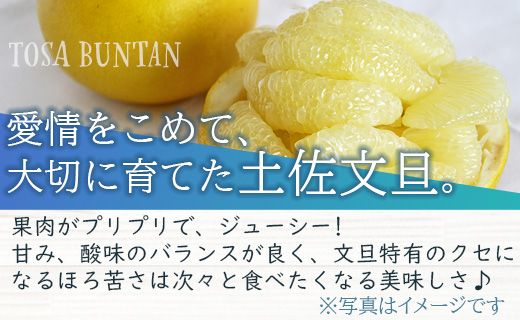 TOSA BUNTAN

愛情をこめて、
大切に育てた土佐文旦。

果肉がプリプリで、ジューシー！
甘み、酸味のバランスが良く、文旦特有のクセになるほろ苦さは次々と食べたくなる美味しさ♪
※写真はイメージです